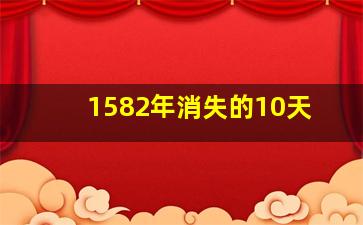 1582年消失的10天